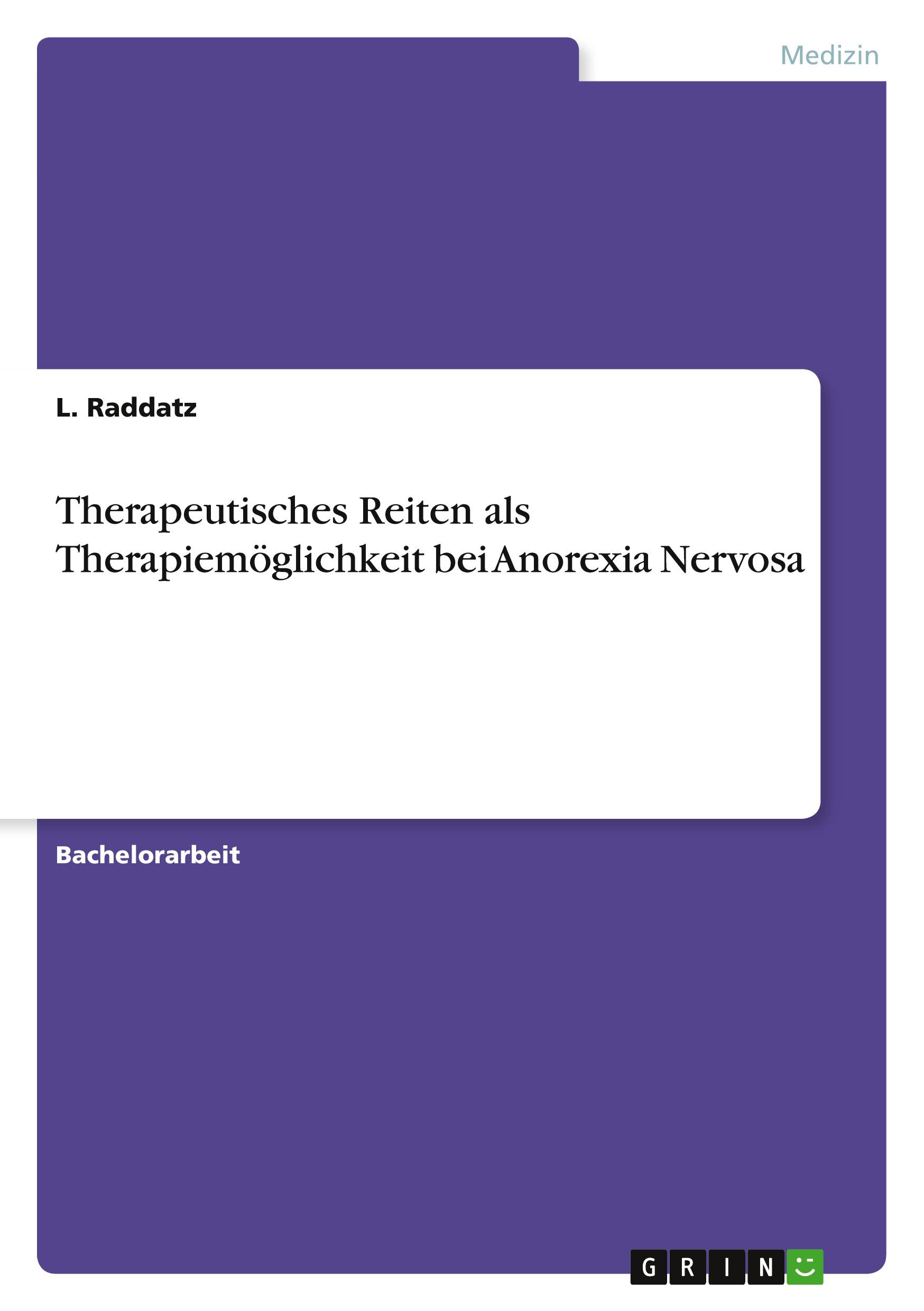 Medizin

L. Raddatz

Therapeutisches Reiten als Therapiemöglichkeit bei Anorexia Nervosa

Bachelorarbeit

GRIN